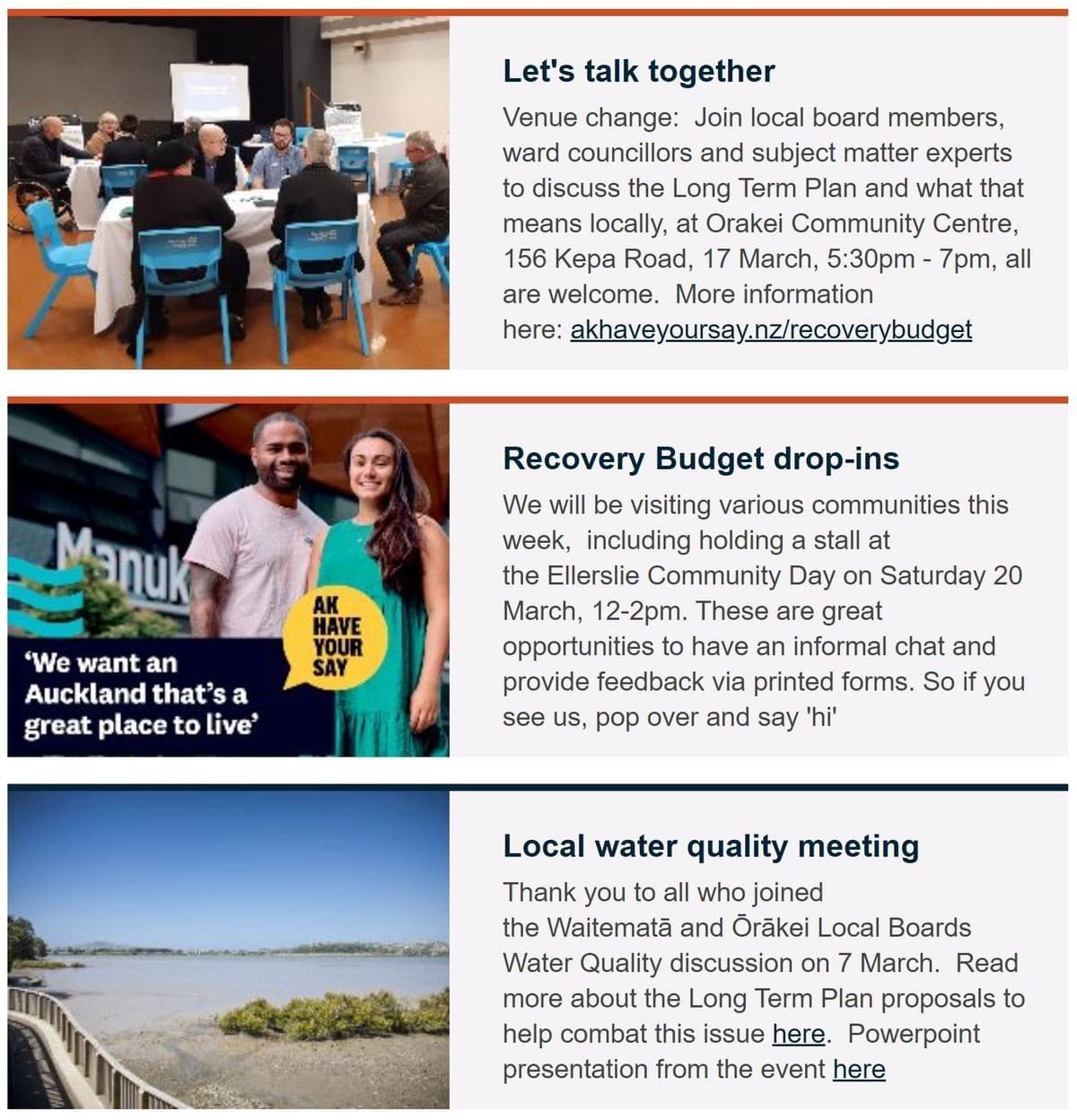 Let's talk together

Venue change: Join local board members, ward councillors and subject matter experts to discuss the Long Term Plan and what that means locally, at Orakei Community Centre, 156 Kepa Road, 17 March, 5:30pm - 7pm, all are welcome. More information here: akhaveyoursay.nz/recoverybudget

Manuk

AK HAVE YOUR SAY

'We want an Auckland that's a great place to live'

Recovery Budget drop-ins

We will be visiting various communities this week, including holding a stall at the Ellerslie Community Day on Saturday 20 March, 12-2pm. These are great opportunities to have an informal chat and provide feedback via printed forms. So if you see us, pop over and say 'hi'

Local water quality meeting

Thank you to all who joined the Waitematā and Ōrākei Local Boards Water Quality discussion on 7 March. Read more about the Long Term Plan proposals to help combat this issue here. Powerpoint presentation from the event here